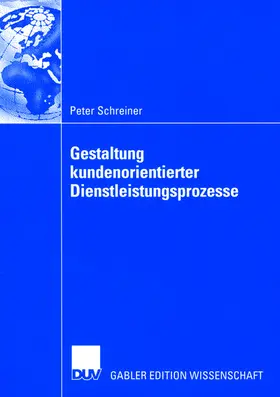 Peter Schreiner

Gestaltung kundenorientierter Dienstleistungsprozesse

DUV GABLER EDITION WISSENSCHAFT